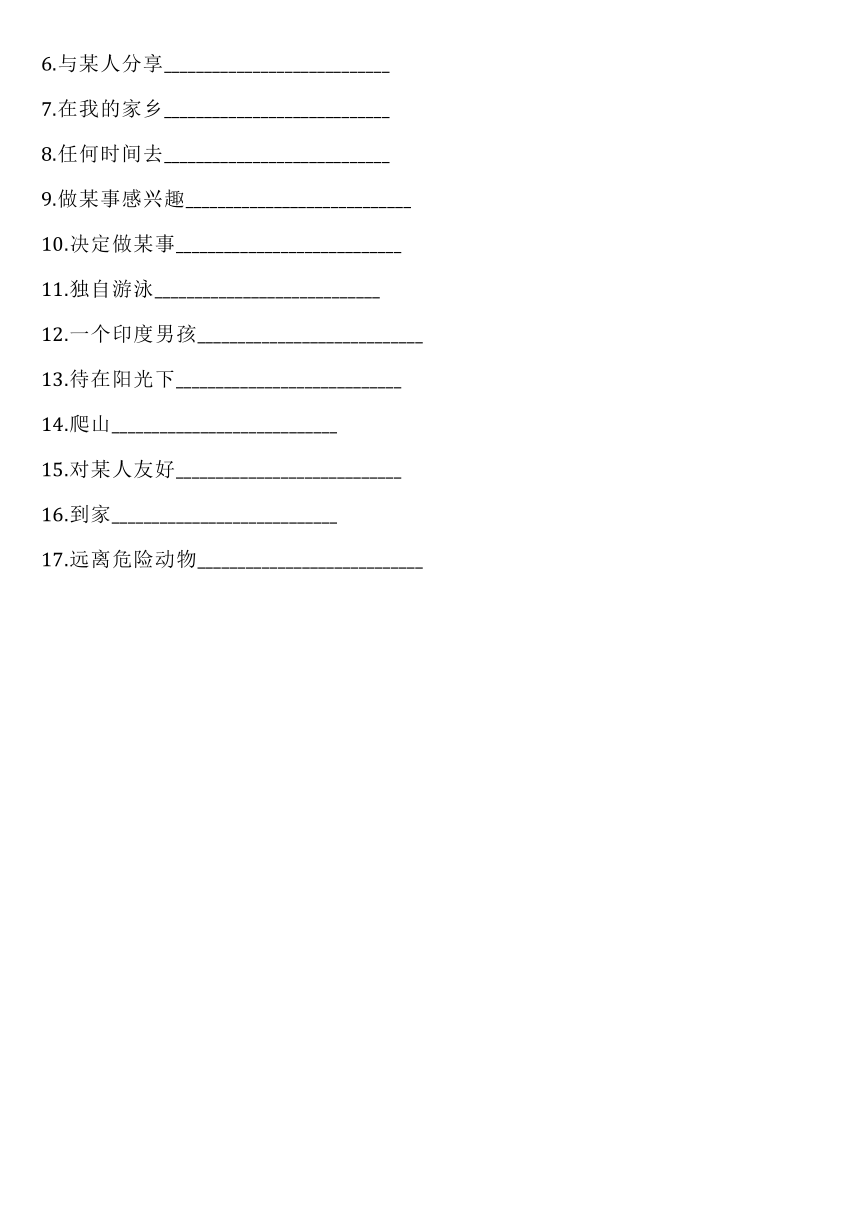 6.与某人分享________________________

7.在我的家乡________________________

8.任何时间去________________________

9.做某事感兴趣________________________

10.决定做某事________________________

11.独自游泳________________________

12.一个印度男孩________________________

13.待在阳光下________________________

14.爬山________________________

15.对某人友好________________________

16.到家________________________

17.远离危险动物________________________